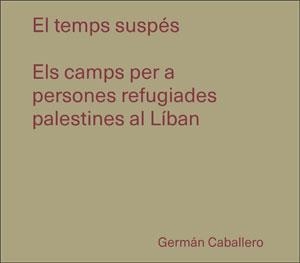 El temps suspés

Els camps per a persones refugiades palestines al Líban

Germán Caballero